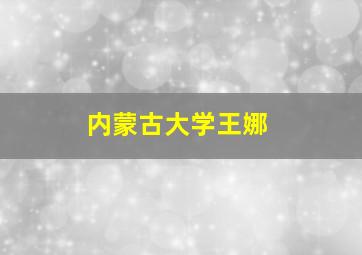 内蒙古大学王娜